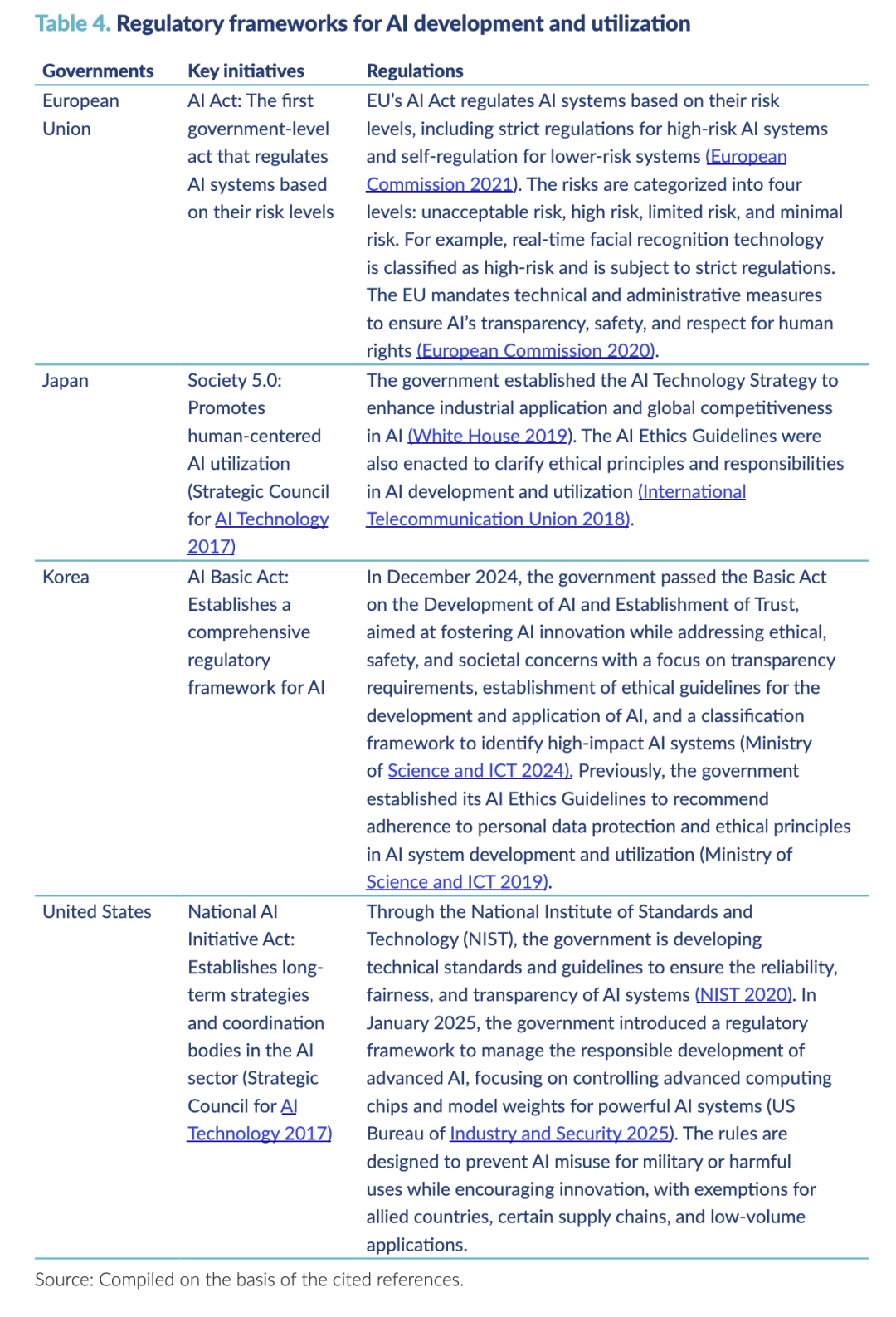 Table 4. Regulatory frameworks for AI development and utilization

| Governments | Key initiatives | Regulations |
|---|---|---|
| European Union | AI Act: The first government-level act that regulates AI systems based on their risk levels | EU's AI Act regulates AI systems based on their risk levels, including strict regulations for high-risk AI systems and self-regulation for lower-risk systems (European Commission 2021). The risks are categorized into four levels: unacceptable risk, high risk, limited risk, and minimal risk. For example, real-time facial recognition technology is classified as high-risk and is subject to strict regulations. The EU mandates technical and administrative measures to ensure AI's transparency, safety, and respect for human rights (European Commission 2020). |
| Japan | Society 5.0: Promotes human-centered AI utilization (Strategic Council for AI Technology 2017) | The government established the AI Technology Strategy to enhance industrial application and global competitiveness in AI (White House 2019). The AI Ethics Guidelines were also enacted to clarify ethical principles and responsibilities in AI development and utilization (International Telecommunication Union 2018). |
| Korea | AI Basic Act: Establishes a comprehensive regulatory framework for AI | In December 2024, the government passed the Basic Act on the Development of AI and Establishment of Trust, aimed at fostering AI innovation while addressing ethical, safety, and societal concerns with a focus on transparency requirements, establishment of ethical guidelines for the development and application of AI, and a classification framework to identify high-impact AI systems (Ministry of Science and ICT 2024). Previously, the government established its AI Ethics Guidelines to recommend adherence to personal data protection and ethical principles in AI system development and utilization (Ministry of Science and ICT 2019). |
| United States | National AI Initiative Act: Establishes long-term strategies and coordination bodies in the AI sector (Strategic Council for AI Technology 2017) | Through the National Institute of Standards and Technology (NIST), the government is developing technical standards and guidelines to ensure the reliability, fairness, and transparency of AI systems (NIST 2020). In January 2025, the government introduced a regulatory framework to manage the responsible development of advanced AI, focusing on controlling advanced computing chips and model weights for powerful AI systems (US Bureau of Industry and Security 2025). The rules are designed to prevent AI misuse for military or harmful uses while encouraging innovation, with exemptions for allied countries, certain supply chains, and low-volume applications. |

Source: Compiled on the basis of the cited references.